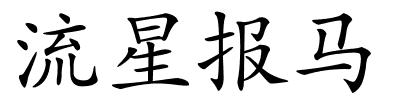 流星报马